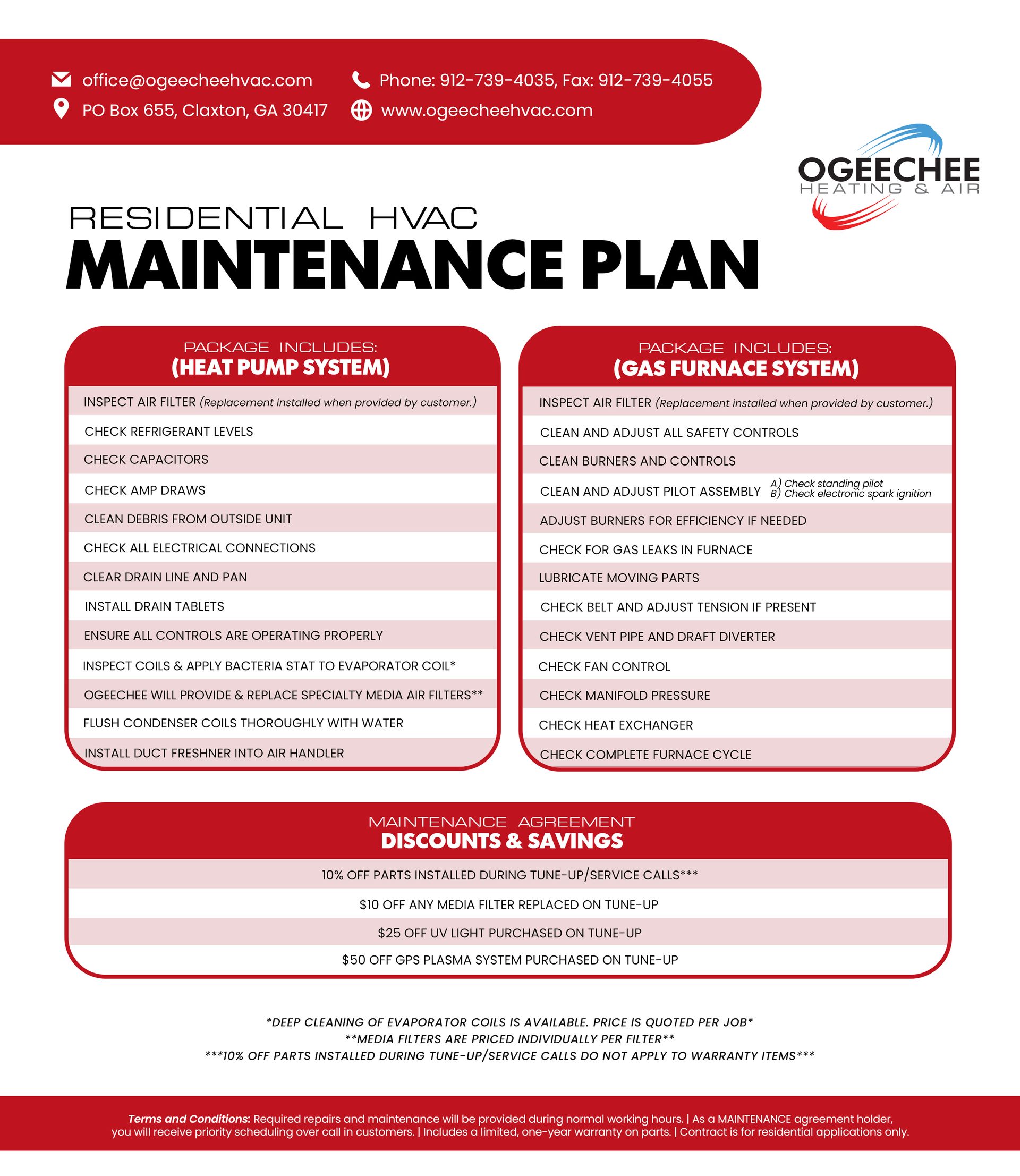 office@ogeecheehvac.com
Phone: 912-739-4035, Fax: 912-739-4055
PO Box 655, Claxton, GA 30417
www.ogeecheehvac.com

OGEECHEE
HEATING & AIR

RESIDENTIAL HVAC
MAINTENANCE PLAN

PACKAGE INCLUDES:
(HEAT PUMP SYSTEM)

INSPECT AIR FILTER (Replacement installed when provided by customer.)
CHECK REFRIGERANT LEVELS
CHECK CAPACITORS
CHECK AMP DRAWS
CLEAN DEBRIS FROM OUTSIDE UNIT
CHECK ALL ELECTRICAL CONNECTIONS
CLEAR DRAIN LINE AND PAN
INSTALL DRAIN TABLETS
ENSURE ALL CONTROLS ARE OPERATING PROPERLY
INSPECT COILS & APPLY BACTERIA STAT TO EVAPORATOR COIL*
OGEECHEE WILL PROVIDE & REPLACE SPECIALTY MEDIA AIR FILTERS**
FLUSH CONDENSER COILS THOROUGHLY WITH WATER
INSTALL DUCT FRESHNER INTO AIR HANDLER

PACKAGE INCLUDES:
(GAS FURNACE SYSTEM)

INSPECT AIR FILTER (Replacement installed when provided by customer.)
CLEAN AND ADJUST ALL SAFETY CONTROLS
CLEAN BURNERS AND CONTROLS
CLEAN AND ADJUST PILOT ASSEMBLY A) Check standing pilot B) Check electronic spark ignition
ADJUST BURNERS FOR EFFICIENCY IF NEEDED
CHECK FOR GAS LEAKS IN FURNACE
LUBRICATE MOVING PARTS
CHECK BELT AND ADJUST TENSION IF PRESENT
CHECK VENT PIPE AND DRAFT DIVERTER
CHECK FAN CONTROL
CHECK MANIFOLD PRESSURE
CHECK HEAT EXCHANGER
CHECK COMPLETE FURNACE CYCLE

MAINTENANCE AGREEMENT
DISCOUNTS & SAVINGS

10% OFF PARTS INSTALLED DURING TUNE-UP/SERVICE CALLS***
$10 OFF ANY MEDIA FILTER REPLACED ON TUNE-UP
$25 OFF UV LIGHT PURCHASED ON TUNE-UP
$50 OFF GPS PLASMA SYSTEM PURCHASED ON TUNE-UP

*DEEP CLEANING OF EVAPORATOR COILS IS AVAILABLE. PRICE IS QUOTED PER JOB*
**MEDIA FILTERS ARE PRICED INDIVIDUALLY PER FILTER**
***10% OFF PARTS INSTALLED DURING TUNE-UP/SERVICE CALLS DO NOT APPLY TO WARRANTY ITEMS***

Terms and Conditions: Required repairs and maintenance will be provided during normal working hours. | As a MAINTENANCE agreement holder, you will receive priority scheduling over call in customers. | Includes a limited, one-year warranty on parts. | Contract is for residential applications only.